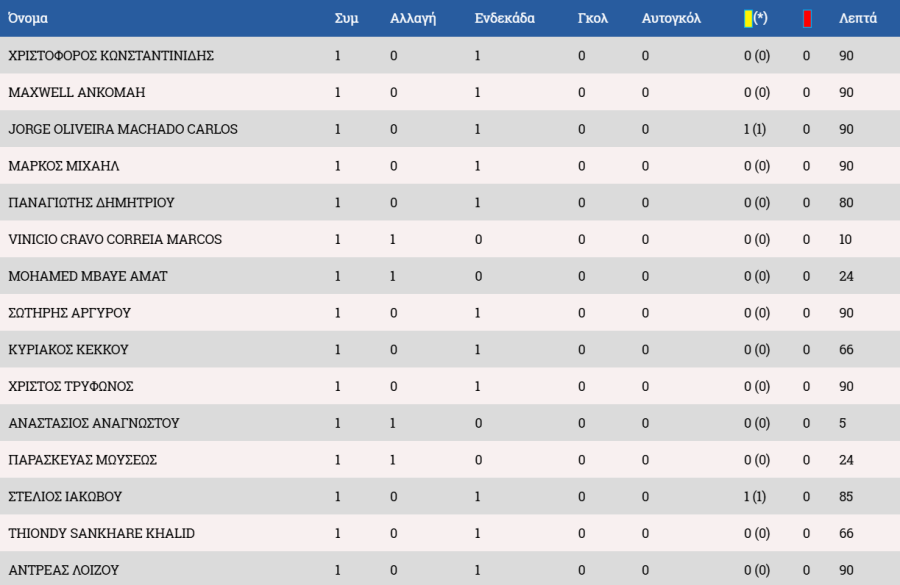 | Όνομα | Συμ | Αλλαγή | Ενδεκάδα | Γκολ | Αυτογκόλ | (*) | | Λεπτά |
|---|---|---|---|---|---|---|---|---|
| ΧΡΙΣΤΟΦΟΡΟΣ ΚΩΝΣΤΑΝΤΙΝΙΔΗΣ | 1 | 0 | 1 | 0 | 0 | 0 (0) | 0 | 90 |
| MAXWELL ANKOMAH | 1 | 0 | 1 | 0 | 0 | 0 (0) | 0 | 90 |
| JORGE OLIVEIRA MACHADO CARLOS | 1 | 0 | 1 | 0 | 0 | 1 (1) | 0 | 90 |
| ΜΑΡΚΟΣ ΜΙΧΑΗΛ | 1 | 0 | 1 | 0 | 0 | 0 (0) | 0 | 90 |
| ΠΑΝΑΓΙΩΤΗΣ ΔΗΜΗΤΡΙΟΥ | 1 | 0 | 1 | 0 | 0 | 0 (0) | 0 | 80 |
| VINICIO CRAVO CORREIA MARCOS | 1 | 1 | 0 | 0 | 0 | 0 (0) | 0 | 10 |
| MOHAMED MBAYE AMAT | 1 | 1 | 0 | 0 | 0 | 0 (0) | 0 | 24 |
| ΣΩΤΗΡΗΣ ΑΡΓΥΡΟΥ | 1 | 0 | 1 | 0 | 0 | 0 (0) | 0 | 90 |
| ΚΥΡΙΑΚΟΣ ΚΕΚΚΟΥ | 1 | 0 | 1 | 0 | 0 | 0 (0) | 0 | 66 |
| ΧΡΙΣΤΟΣ ΤΡΥΦΩΝΟΣ | 1 | 0 | 1 | 0 | 0 | 0 (0) | 0 | 90 |
| ΑΝΑΣΤΑΣΙΟΣ ΑΝΑΓΝΩΣΤΟΥ | 1 | 1 | 0 | 0 | 0 | 0 (0) | 0 | 5 |
| ΠΑΡΑΣΚΕΥΑΣ ΜΩΥΣΕΩΣ | 1 | 1 | 0 | 0 | 0 | 0 (0) | 0 | 24 |
| ΣΤΕΛΙΟΣ ΙΑΚΩΒΟΥ | 1 | 0 | 1 | 0 | 0 | 1 (1) | 0 | 85 |
| THIONDY SANKHARE KHALID | 1 | 0 | 1 | 0 | 0 | 0 (0) | 0 | 66 |
| ΑΝΤΡΕΑΣ ΛΟΙΖΟΥ | 1 | 0 | 1 | 0 | 0 | 0 (0) | 0 | 90 |